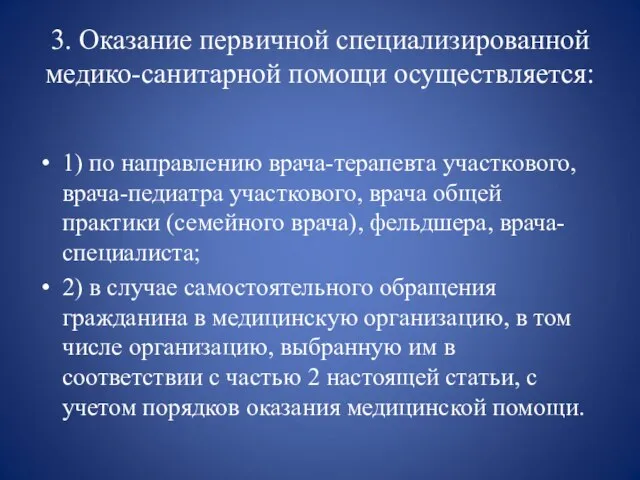 3. Оказание первичной специализированной медико-санитарной помощи осуществляется:

• 1) по направлению врача-терапевта участкового, врача-педиатра участкового, врача общей практики (семейного врача), фельдшера, врача-специалиста;

• 2) в случае самостоятельного обращения гражданина в медицинскую организацию, в том числе организацию, выбранную им в соответствии с частью 2 настоящей статьи, с учетом порядков оказания медицинской помощи.